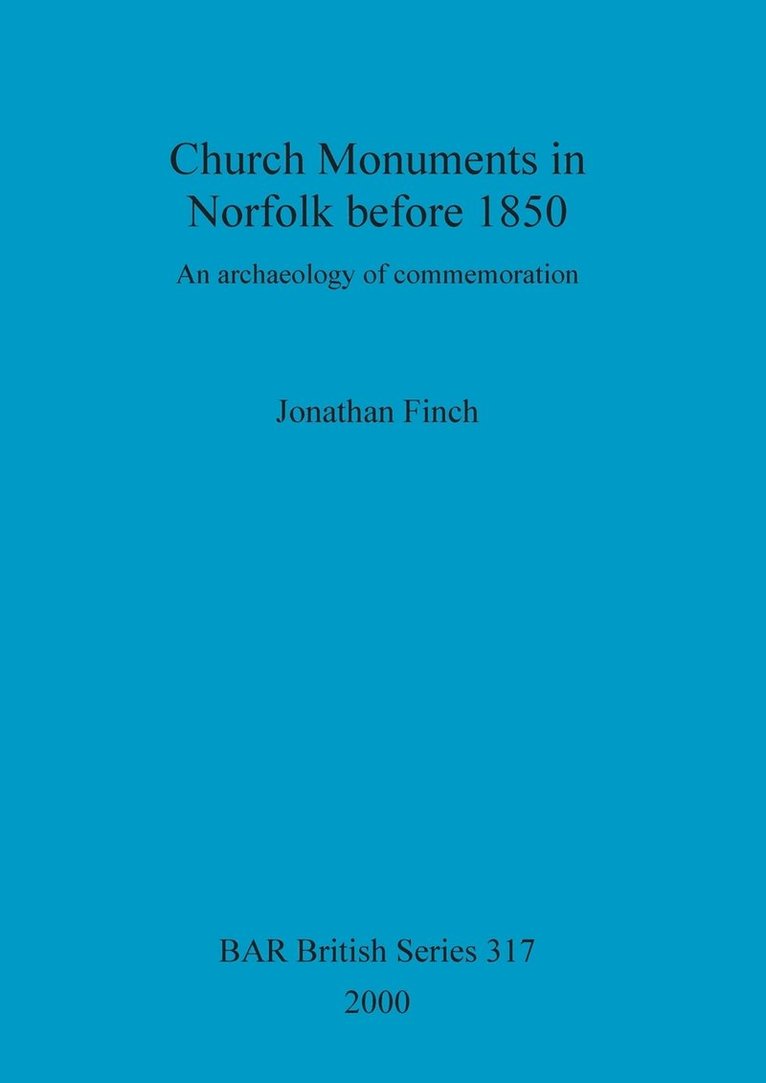 Church Monuments in Norfolk before 1850

An archaeology of commemoration

Jonathan Finch

BAR British Series 317

2000